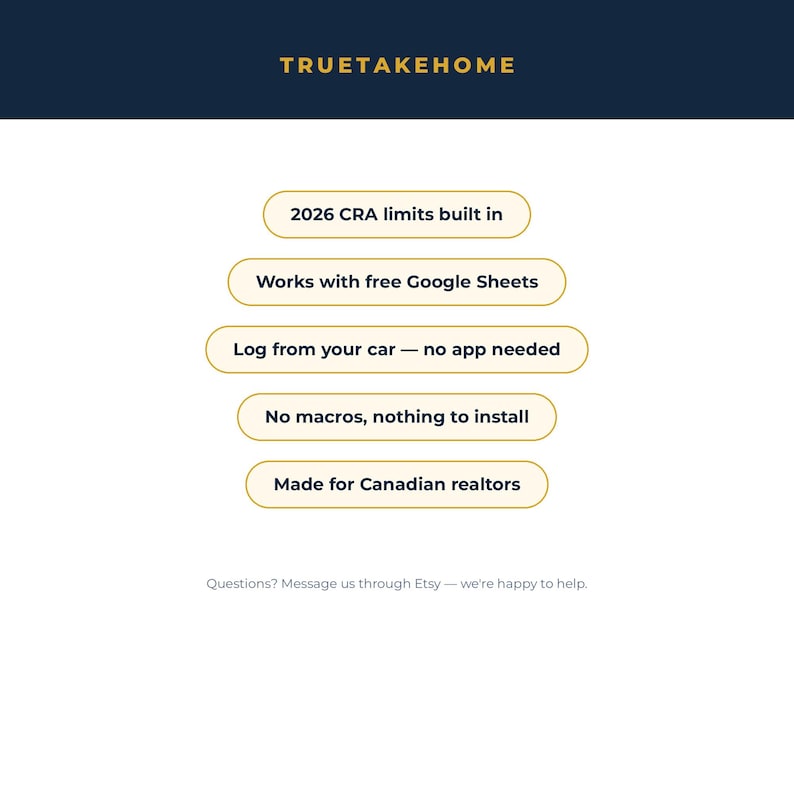 TRUETAKEHOME

2026 CRA limits built in

Works with free Google Sheets

Log from your car — no app needed

No macros, nothing to install

Made for Canadian realtors

Questions? Message us through Etsy — we're happy to help.